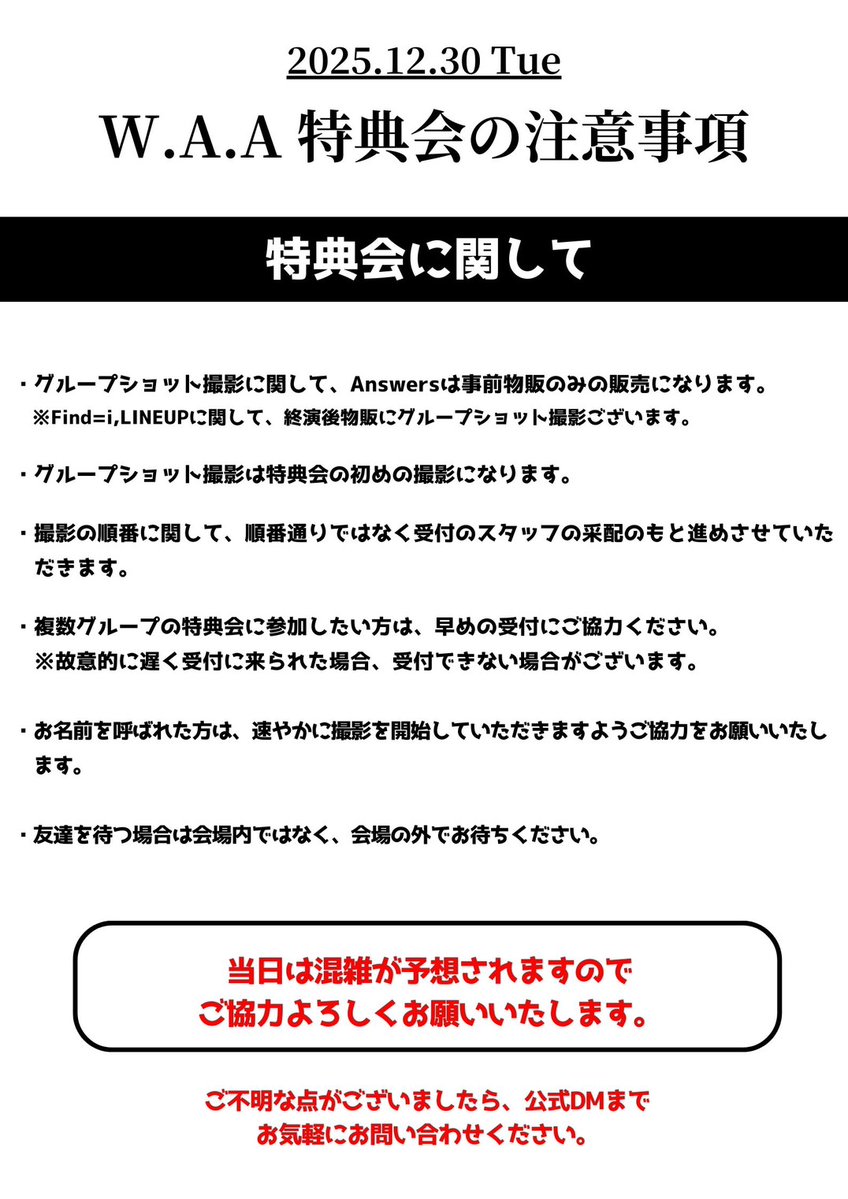 2025.12.30 Tue

W.A.A 特典会の注意事項

特典会に関して

・グループショット撮影に関して、Answersは事前物販のみの販売になります。
※Find=i,LINEUPに関して、終演後物販にグループショット撮影ございます。

・グループショット撮影は特典会の初めの撮影になります。

・撮影の順番に関して、順番通りではなく受付のスタッフの采配のもと進めさせていただきます。

・複数グループの特典会に参加したい方は、早めの受付にご協力ください。
※故意的に遅く受付に来られた場合、受付できない場合がございます。

・お名前を呼ばれた方は、速やかに撮影を開始していただきますようご協力をお願いいたします。

・友達を待つ場合は会場内ではなく、会場の外でお待ちください。

当日は混雑が予想されますので
ご協力よろしくお願いいたします。

ご不明な点がございましたら、公式DMまで
お気軽にお問い合わせください。